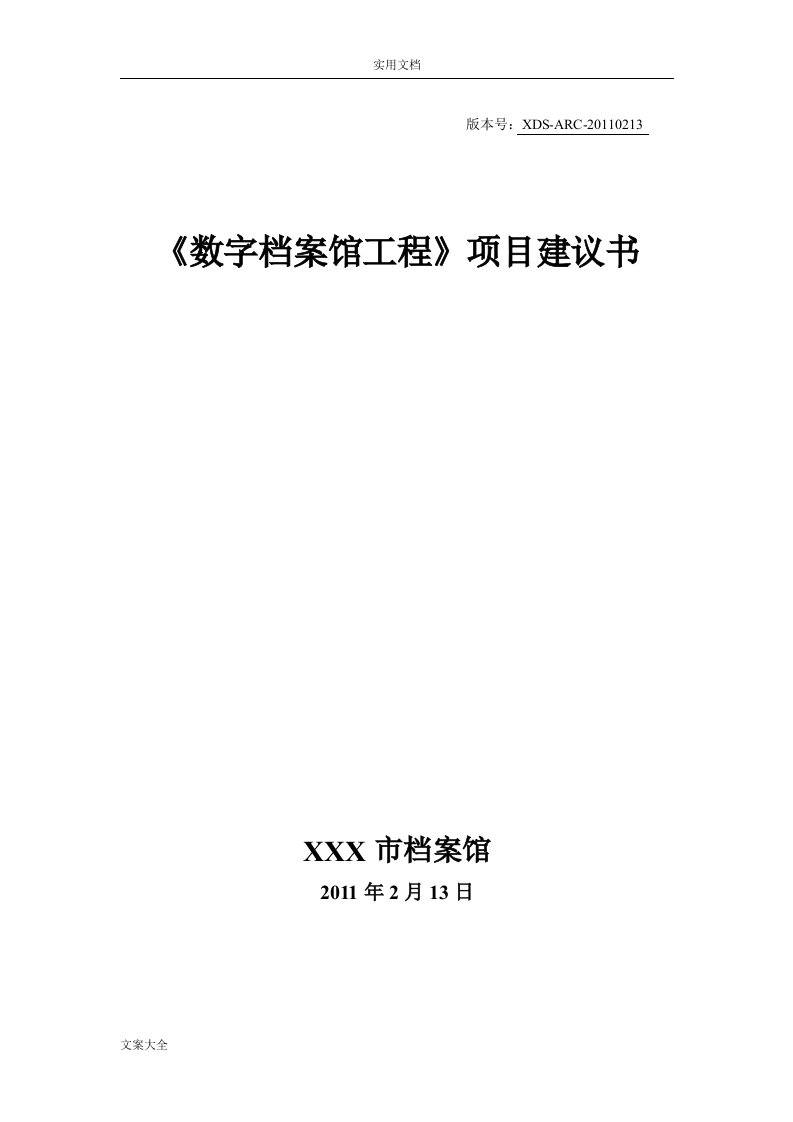 实用文档

版本号：XDS-ARC-20110213

《数字档案馆工程》项目建议书

XXX 市档案馆
2011 年 2 月 13 日

文案大全